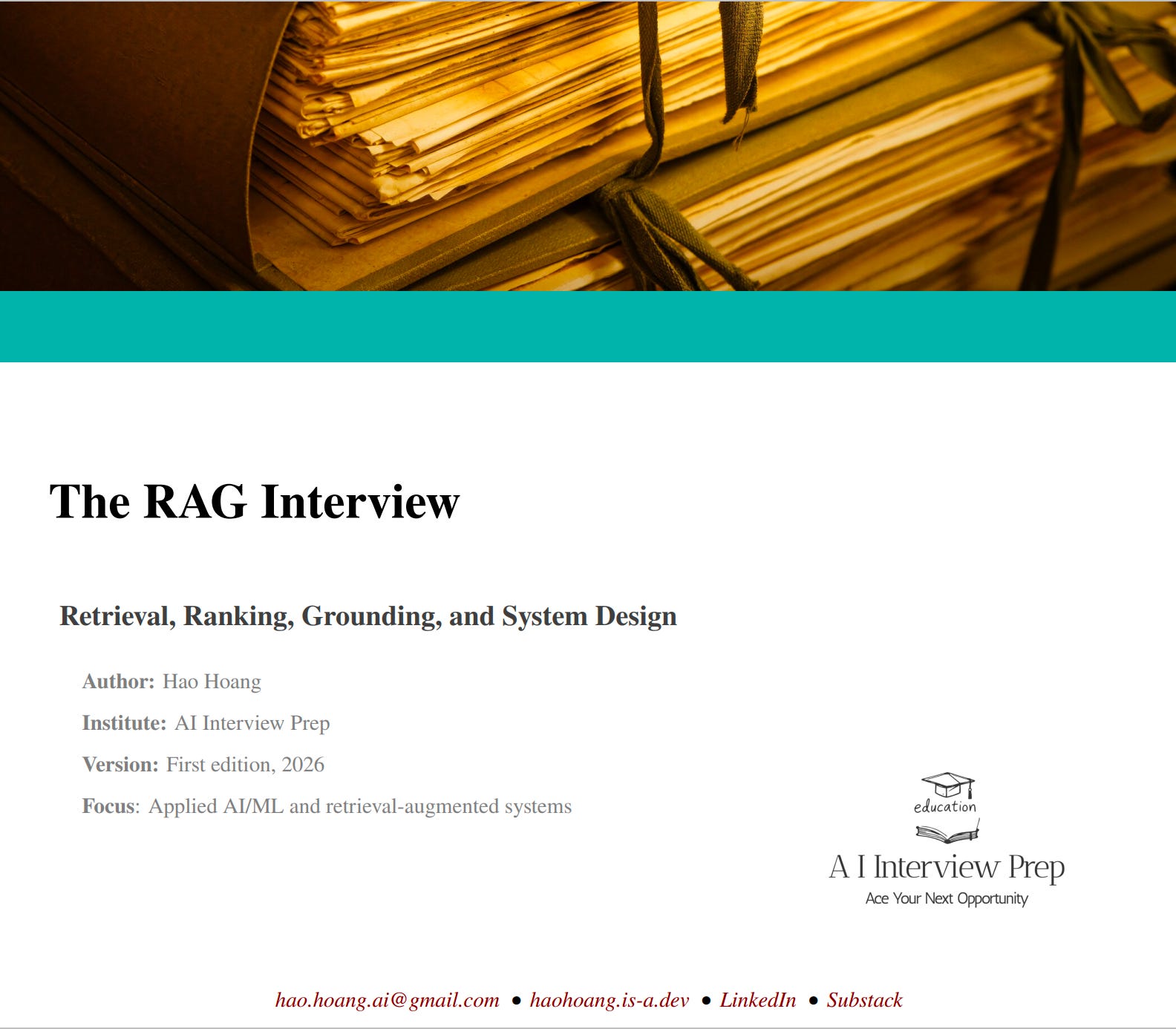 The RAG Interview

Retrieval, Ranking, Grounding, and System Design

Author: Hao Hoang

Institute: AI Interview Prep

Version: First edition, 2026

Focus: Applied AI/ML and retrieval-augmented systems

education

A I Interview Prep
Ace Your Next Opportunity

hao.hoang.ai@gmail.com • haohoang.is-a.dev • LinkedIn • Substack